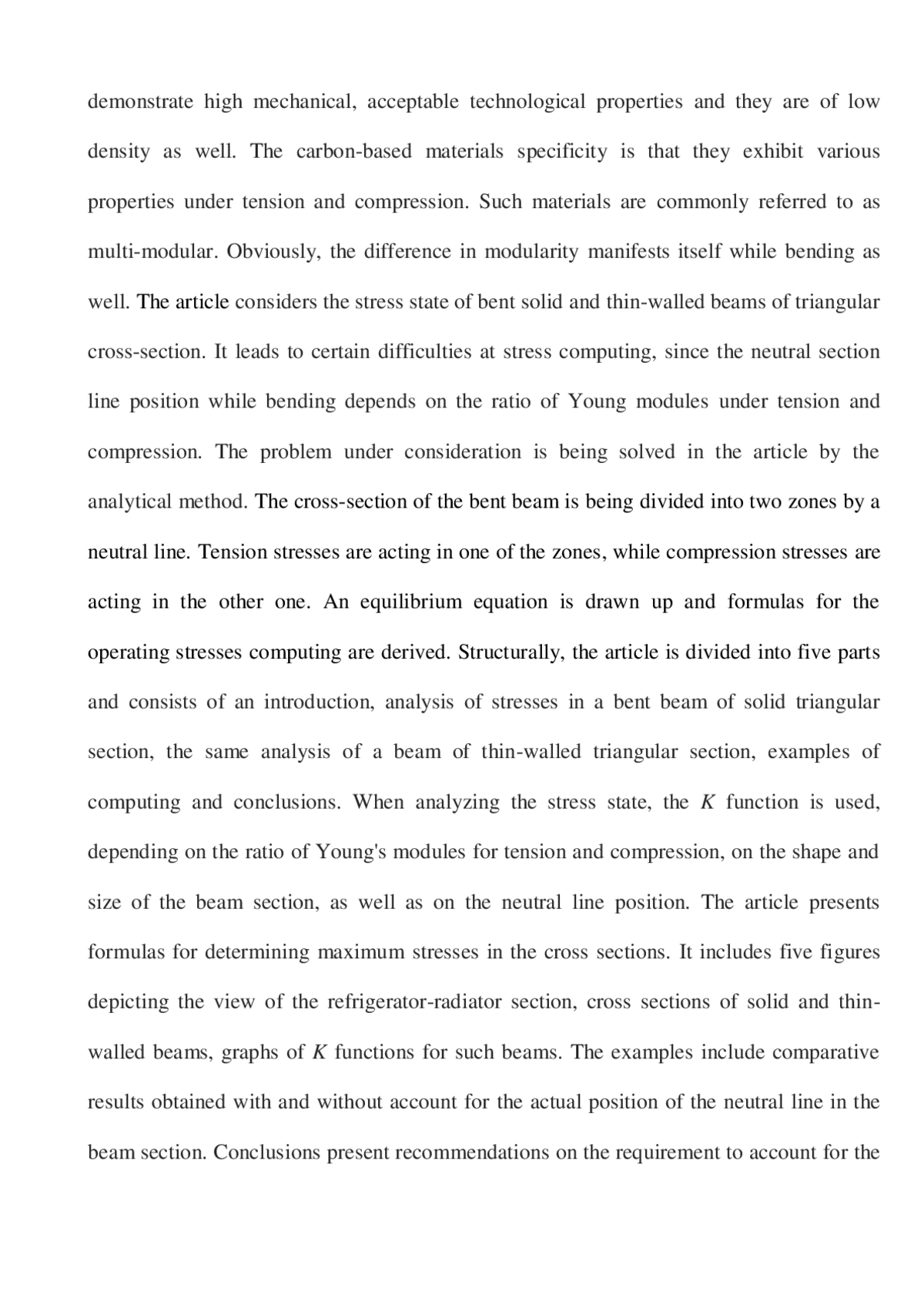 demonstrate high mechanical, acceptable technological properties and they are of low density as well. The carbon-based materials specificity is that they exhibit various properties under tension and compression. Such materials are commonly referred to as multi-modular. Obviously, the difference in modularity manifests itself while bending as well. The article considers the stress state of bent solid and thin-walled beams of triangular cross-section. It leads to certain difficulties at stress computing, since the neutral section line position while bending depends on the ratio of Young modules under tension and compression. The problem under consideration is being solved in the article by the analytical method. The cross-section of the bent beam is being divided into two zones by a neutral line. Tension stresses are acting in one of the zones, while compression stresses are acting in the other one. An equilibrium equation is drawn up and formulas for the operating stresses computing are derived. Structurally, the article is divided into five parts and consists of an introduction, analysis of stresses in a bent beam of solid triangular section, the same analysis of a beam of thin-walled triangular section, examples of computing and conclusions. When analyzing the stress state, the $K$ function is used, depending on the ratio of Young's modules for tension and compression, on the shape and size of the beam section, as well as on the neutral line position. The article presents formulas for determining maximum stresses in the cross sections. It includes five figures depicting the view of the refrigerator-radiator section, cross sections of solid and thin-walled beams, graphs of $K$ functions for such beams. The examples include comparative results obtained with and without account for the actual position of the neutral line in the beam section. Conclusions present recommendations on the requirement to account for the